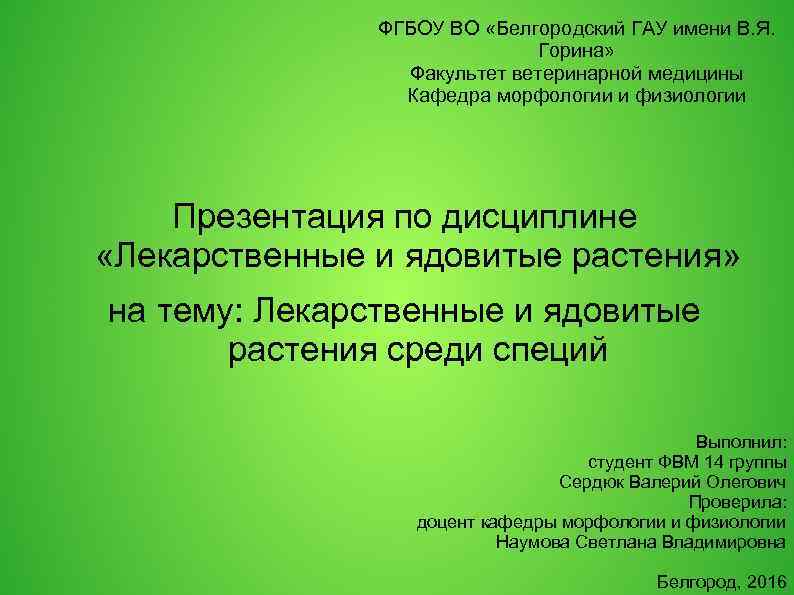 ФГБОУ ВО «Белгородский ГАУ имени В.Я. Горина»
Факультет ветеринарной медицины
Кафедра морфологии и физиологии

Презентация по дисциплине «Лекарственные и ядовитые растения»

на тему: Лекарственные и ядовитые растения среди специй

Выполнил:
студент ФВМ 14 группы
Сердюк Валерий Олегович
Проверила:
доцент кафедры морфологии и физиологии
Наумова Светлана Владимировна

Белгород, 2016